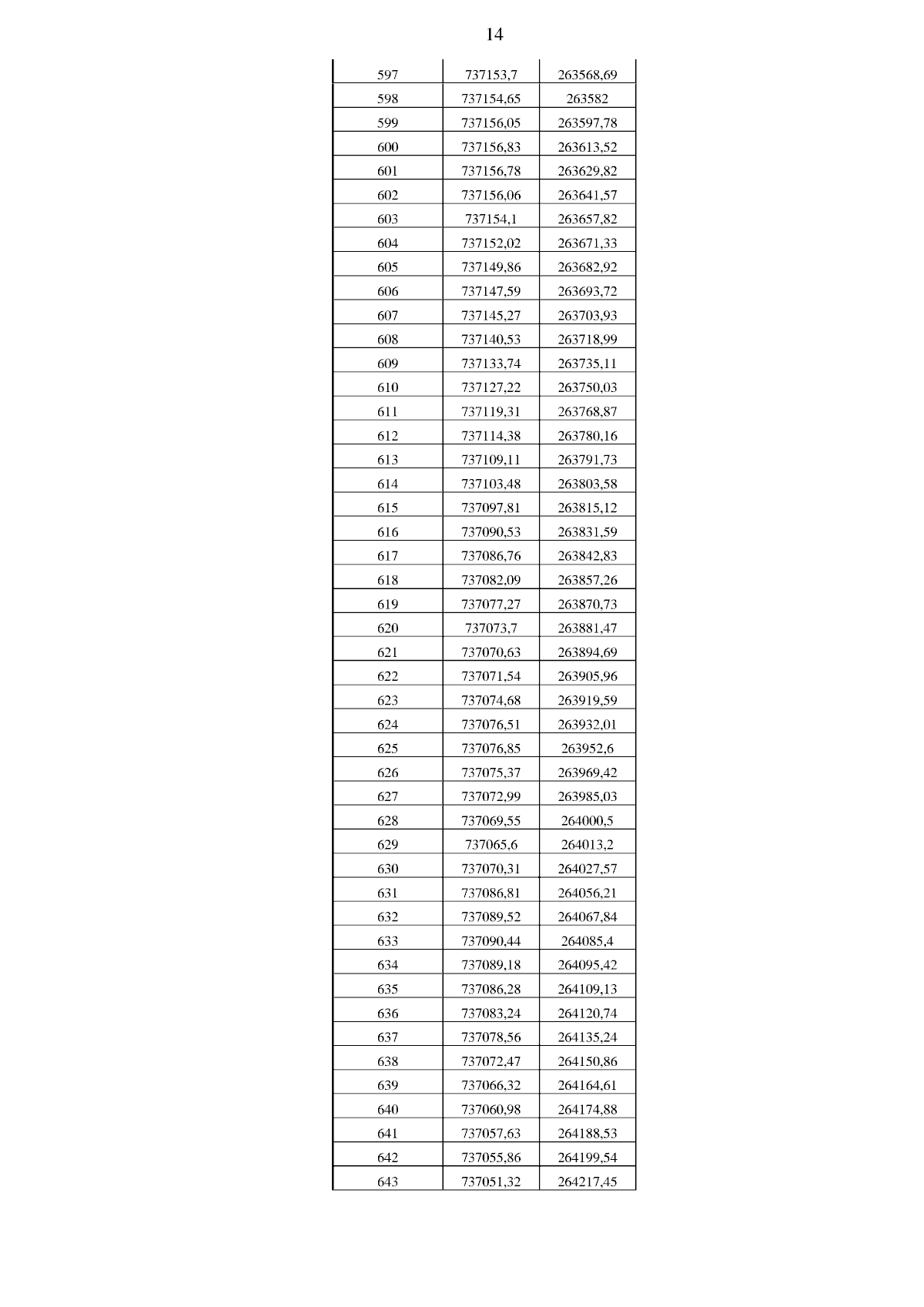 14

| | | |
|---|---|---|
| 597 | 737153,7 | 263568,69 |
| 598 | 737154,65 | 263582 |
| 599 | 737156,05 | 263597,78 |
| 600 | 737156,83 | 263613,52 |
| 601 | 737156,78 | 263629,82 |
| 602 | 737156,06 | 263641,57 |
| 603 | 737154,1 | 263657,82 |
| 604 | 737152,02 | 263671,33 |
| 605 | 737149,86 | 263682,92 |
| 606 | 737147,59 | 263693,72 |
| 607 | 737145,27 | 263703,93 |
| 608 | 737140,53 | 263718,99 |
| 609 | 737133,74 | 263735,11 |
| 610 | 737127,22 | 263750,03 |
| 611 | 737119,31 | 263768,87 |
| 612 | 737114,38 | 263780,16 |
| 613 | 737109,11 | 263791,73 |
| 614 | 737103,48 | 263803,58 |
| 615 | 737097,81 | 263815,12 |
| 616 | 737090,53 | 263831,59 |
| 617 | 737086,76 | 263842,83 |
| 618 | 737082,09 | 263857,26 |
| 619 | 737077,27 | 263870,73 |
| 620 | 737073,7 | 263881,47 |
| 621 | 737070,63 | 263894,69 |
| 622 | 737071,54 | 263905,96 |
| 623 | 737074,68 | 263919,59 |
| 624 | 737076,51 | 263932,01 |
| 625 | 737076,85 | 263952,6 |
| 626 | 737075,37 | 263969,42 |
| 627 | 737072,99 | 263985,03 |
| 628 | 737069,55 | 264000,5 |
| 629 | 737065,6 | 264013,2 |
| 630 | 737070,31 | 264027,57 |
| 631 | 737086,81 | 264056,21 |
| 632 | 737089,52 | 264067,84 |
| 633 | 737090,44 | 264085,4 |
| 634 | 737089,18 | 264095,42 |
| 635 | 737086,28 | 264109,13 |
| 636 | 737083,24 | 264120,74 |
| 637 | 737078,56 | 264135,24 |
| 638 | 737072,47 | 264150,86 |
| 639 | 737066,32 | 264164,61 |
| 640 | 737060,98 | 264174,88 |
| 641 | 737057,63 | 264188,53 |
| 642 | 737055,86 | 264199,54 |
| 643 | 737051,32 | 264217,45 |